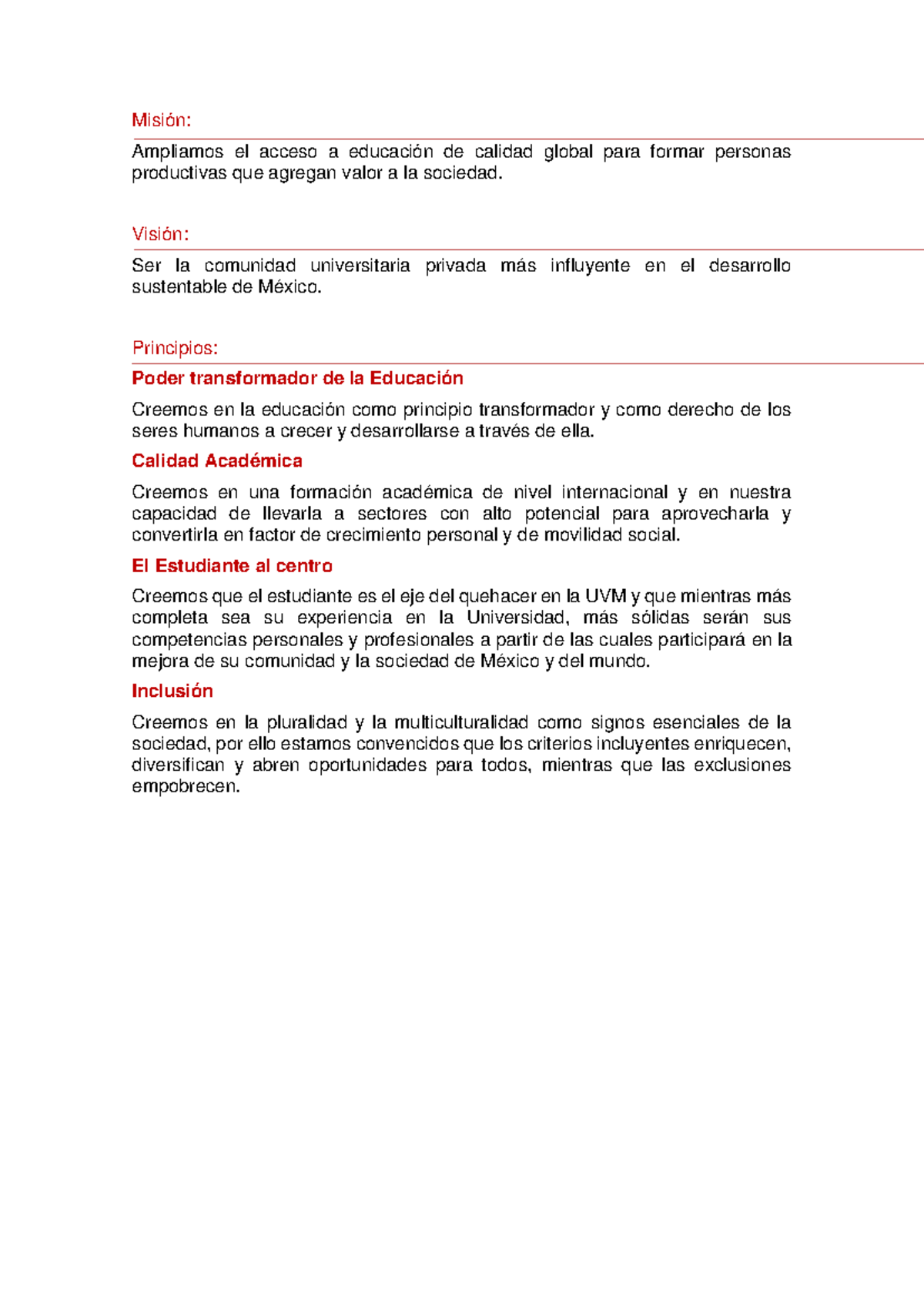 Misión:

Ampliamos el acceso a educación de calidad global para formar personas productivas que agregan valor a la sociedad.

Visión:

Ser la comunidad universitaria privada más influyente en el desarrollo sustentable de México.

Principios:

Poder transformador de la Educación

Creemos en la educación como principio transformador y como derecho de los seres humanos a crecer y desarrollarse a través de ella.

Calidad Académica

Creemos en una formación académica de nivel internacional y en nuestra capacidad de llevarla a sectores con alto potencial para aprovecharla y convertirla en factor de crecimiento personal y de movilidad social.

El Estudiante al centro

Creemos que el estudiante es el eje del quehacer en la UVM y que mientras más completa sea su experiencia en la Universidad, más sólidas serán sus competencias personales y profesionales a partir de las cuales participará en la mejora de su comunidad y la sociedad de México y del mundo.

Inclusión

Creemos en la pluralidad y la multiculturalidad como signos esenciales de la sociedad, por ello estamos convencidos que los criterios incluyentes enriquecen, diversifican y abren oportunidades para todos, mientras que las exclusiones empobrecen.